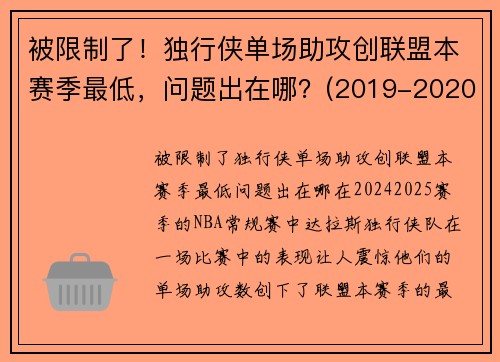 被限制了！独行侠单场助攻创联盟本赛季最低，问题出在哪？(2019-2020

被限制了独行侠单场助攻创联盟本赛季最低问题出在哪在20242025赛季的NBA常规赛中达拉斯独行侠队在一场比赛中的表现让人震惊他们的单场助攻数创下了联盟本赛季的最